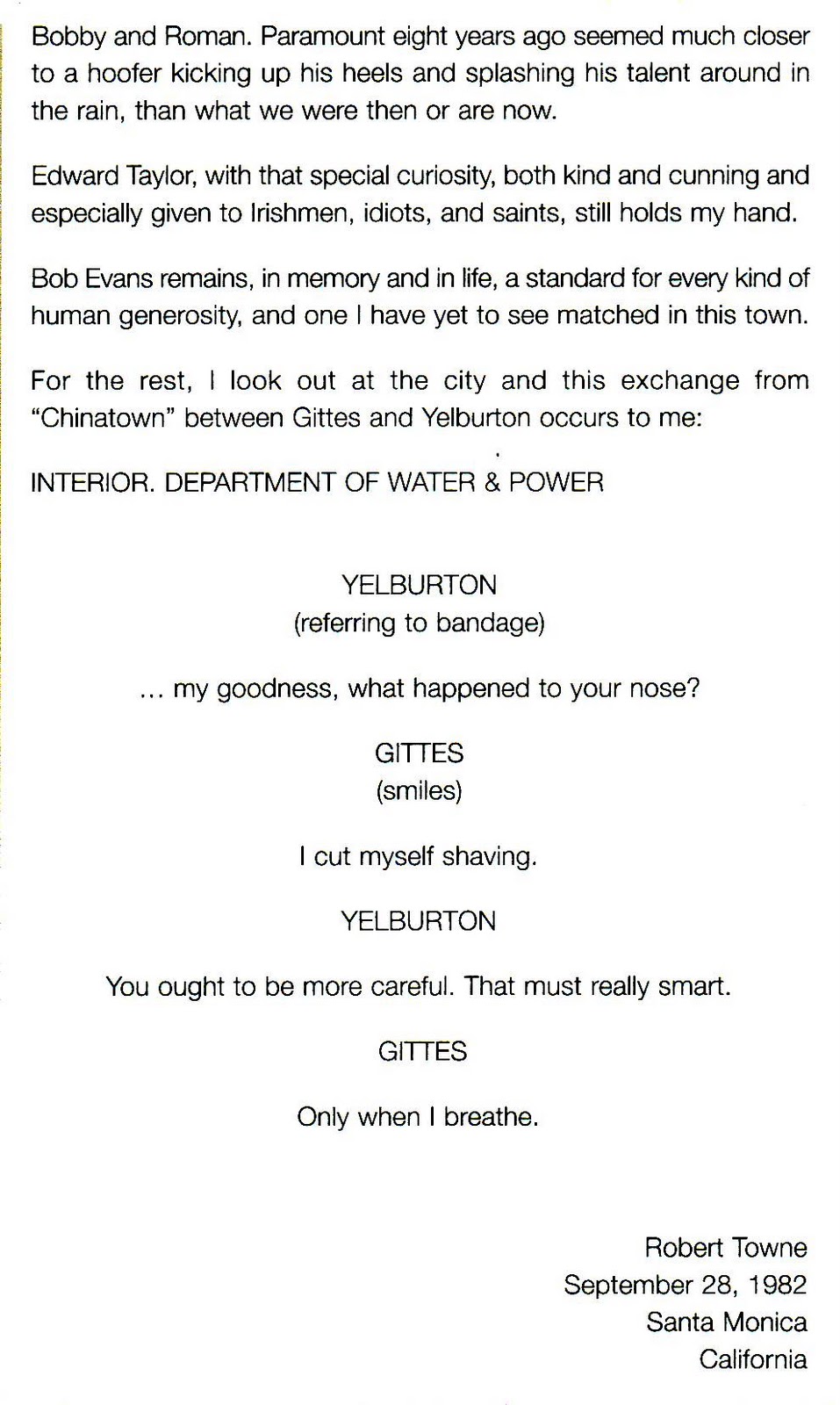 Bobby and Roman. Paramount eight years ago seemed much closer to a hoofer kicking up his heels and splashing his talent around in the rain, than what we were then or are now.

Edward Taylor, with that special curiosity, both kind and cunning and especially given to Irishmen, idiots, and saints, still holds my hand.

Bob Evans remains, in memory and in life, a standard for every kind of human generosity, and one I have yet to see matched in this town.

For the rest, I look out at the city and this exchange from "Chinatown" between Gittes and Yelburton occurs to me:

INTERIOR. DEPARTMENT OF WATER & POWER

YELBURTON
(referring to bandage)

... my goodness, what happened to your nose?

GITTES
(smiles)

I cut myself shaving.

YELBURTON

You ought to be more careful. That must really smart.

GITTES

Only when I breathe.

Robert Towne
September 28, 1982
Santa Monica
California